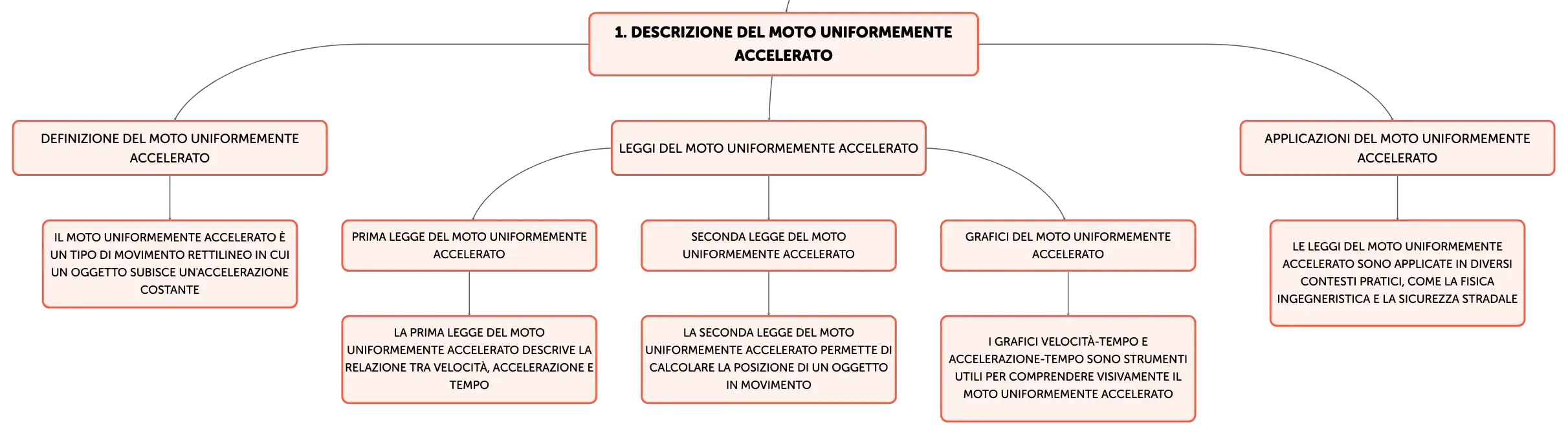 1. DESCRIZIONE DEL MOTO UNIFORMEMENTE ACCELERATO

DEFINIZIONE DEL MOTO UNIFORMEMENTE ACCELERATO

IL MOTO UNIFORMEMENTE ACCELERATO È UN TIPO DI MOVIMENTO RETTILINEO IN CUI UN OGGETTO SUBISCE UN'ACCELERAZIONE COSTANTE

LEGGI DEL MOTO UNIFORMEMENTE ACCELERATO

PRIMA LEGGE DEL MOTO UNIFORMEMENTE ACCELERATO

LA PRIMA LEGGE DEL MOTO UNIFORMEMENTE ACCELERATO DESCRIVE LA RELAZIONE TRA VELOCITÀ, ACCELERAZIONE E TEMPO

SECONDA LEGGE DEL MOTO UNIFORMEMENTE ACCELERATO

LA SECONDA LEGGE DEL MOTO UNIFORMEMENTE ACCELERATO PERMETTE DI CALCOLARE LA POSIZIONE DI UN OGGETTO IN MOVIMENTO

GRAFICI DEL MOTO UNIFORMEMENTE ACCELERATO

I GRAFICI VELOCITÀ-TEMPO E ACCELERAZIONE-TEMPO SONO STRUMENTI UTILI PER COMPRENDERE VISIVAMENTE IL MOTO UNIFORMEMENTE ACCELERATO

APPLICAZIONI DEL MOTO UNIFORMEMENTE ACCELERATO

LE LEGGI DEL MOTO UNIFORMEMENTE ACCELERATO SONO APPLICATE IN DIVERSI CONTESTI PRATICI, COME LA FISICA INGEGNERISTICA E LA SICUREZZA STRADALE